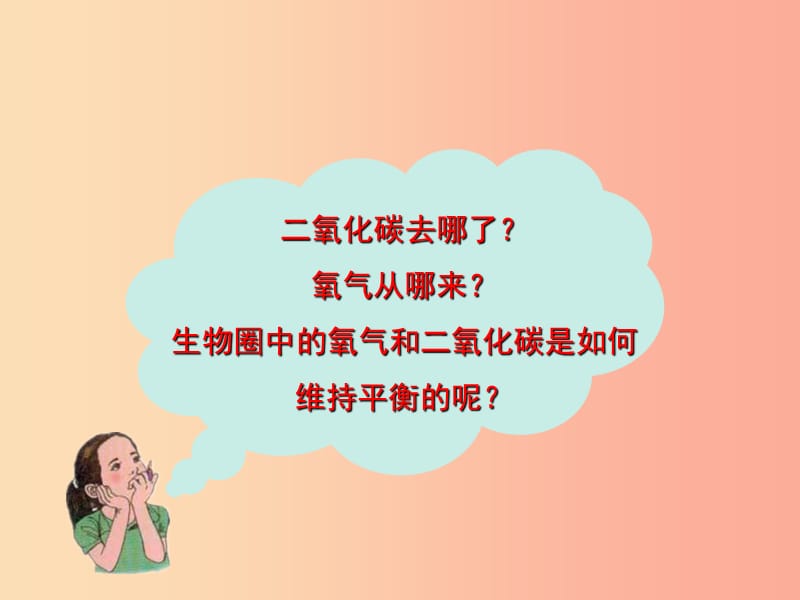 二氧化碳去哪了？

氧气从哪来？

生物圈中的氧气和二氧化碳是如何维持平衡的呢？